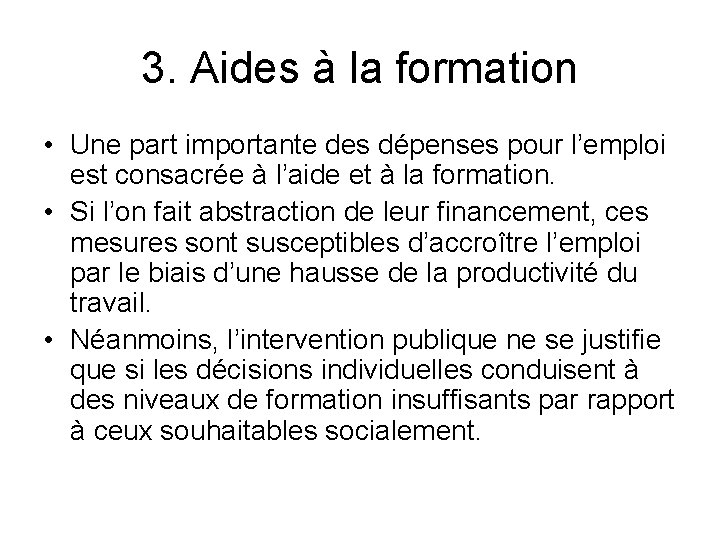 3. Aides à la formation

• Une part importante des dépenses pour l’emploi est consacrée à l’aide et à la formation.

• Si l’on fait abstraction de leur financement, ces mesures sont susceptibles d’accroître l’emploi par le biais d’une hausse de la productivité du travail.

• Néanmoins, l’intervention publique ne se justifie que si les décisions individuelles conduisent à des niveaux de formation insuffisants par rapport à ceux souhaitables socialement.